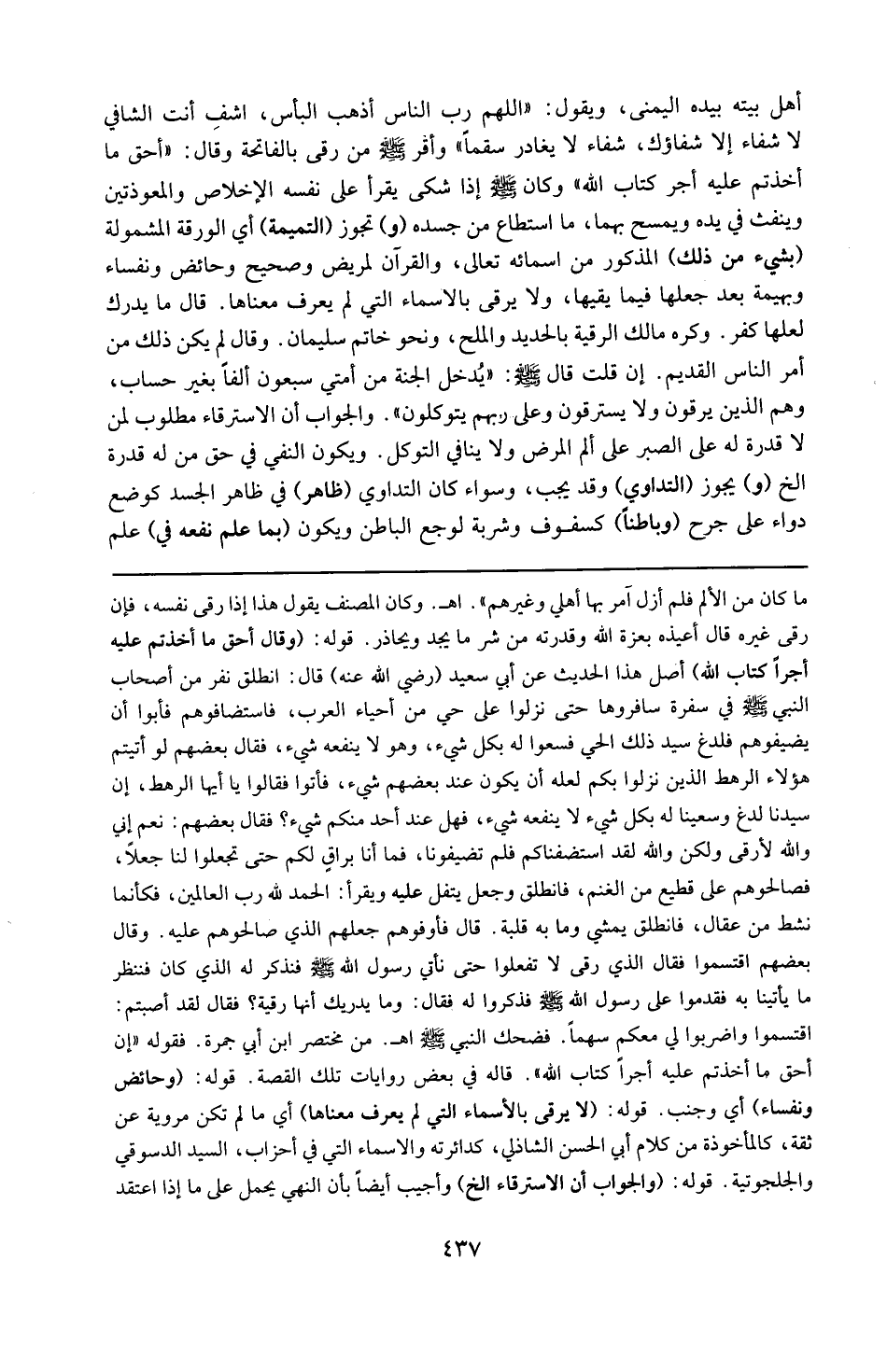 أهل بيته بيده اليمنى، ويقول: «اللهم رب الناس أذهب البأس، اشفِ أنت الشافي لا شفاء إلا شفاؤك، شفاء لا يغادر سقماً» وأقر ﷺ من رقى بالفاتحة وقال: «أحق ما أخذتم عليه أجر كتاب الله» وكان ﷺ إذا شكى يقرأ على نفسه الإخلاص والمعوذتين وينفث في يده ويمسح بهما، ما استطاع من جسده (و) تجوز (التميمة) أي الورقة المشمولة (بشيء من ذلك) المذكور من اسمائه تعالى، والقرآن لمريض وصحيح وحائض ونفساء وبهيمة بعد جعلها فيما يقيها، ولا يرقى بالاسماء التي لم يعرف معناها. قال ما يدرك لعلها كفر. وكره مالك الرقية بالحديد والملح، ونحو خاتم سليمان. وقال لم يكن ذلك من أمر الناس القديم. إن قلت قال ﷺ: «يُدخل الجنة من أمتي سبعون ألفاً بغير حساب، وهم الذين يرقون ولا يسترقون وعلى ربهم يتوكلون». والجواب أن الاسترقاء مطلوب لمن لا قدرة له على الصبر على ألم المرض ولا ينافي التوكل. ويكون النفي في حق من له قدرة الخ (و) يجوز (التداوي) وقد يجب، وسواء كان التداوي (ظاهر) في ظاهر الجسد كوضع دواء على جرح (وباطناً) كسفوف وشربة لوجع الباطن ويكون (بما علم نفعه في) علم

ما كان من الألم فلم أزل آمر بها أهلي وغيرهم». اهـ. وكان المصنف يقول هذا إذا رقى نفسه، فإن رقى غيره قال أعيذه بعزة الله وقدرته من شر ما يجد ويحاذر. قوله: (وقال أحق ما أخذتم عليه أجراً كتاب الله) أصل هذا الحديث عن أبي سعيد (رضي الله عنه) قال: انطلق نفر من أصحاب النبي ﷺ في سفرة سافروها حتى نزلوا على حي من أحياء العرب، فاستضافوهم فأبوا أن يضيفوهم فلدغ سيد ذلك الحي فسعوا له بكل شيء، وهو لا ينفعه شيء، فقال بعضهم لو أتيتم هؤلاء الرهط الذين نزلوا بكم لعله أن يكون عند بعضهم شيء، فأتوا فقالوا يا أيها الرهط، إن سيدنا لدغ وسعينا له بكل شيء لا ينفعه شيء، فهل عند أحد منكم شيء؟ فقال بعضهم: نعم إني والله لأرقى ولكن والله لقد استضفناكم فلم تضيفونا، فما أنا براقٍ لكم حتى تجعلوا لنا جعلاً، فصالحوهم على قطيع من الغنم، فانطلق وجعل يتفل عليه ويقرأ: الحمد لله رب العالمين، فكأنما نشط من عقال، فانطلق يمشي وما به قلبة. قال فأوفوهم جعلهم الذي صالحوهم عليه. وقال بعضهم اقتسموا فقال الذي رقى لا تفعلوا حتى نأتي رسول الله ﷺ فنذكر له الذي كان فننظر ما يأتينا به فقدموا على رسول الله ﷺ فذكروا له فقال: وما يدريك أنها رقية؟ فقال لقد أصبتم: اقتسموا واضربوا لي معكم سهماً. فضحك النبي ﷺ اهـ. من مختصر ابن أبي جمرة. فقوله «إن أحق ما أخذتم عليه أجراً كتاب الله». قاله في بعض روايات تلك القصة. قوله: (وحائض ونفساء) أي وجنب. قوله: (لا يرقى بالأسماء التي لم يعرف معناها) أي ما لم تكن مروية عن ثقة، كالمأخوذة من كلام أبي الحسن الشاذلي، كدائرته والاسماء التي في أحزاب، السيد الدسوقي والجلجوتية. قوله: (والجواب أن الاسترقاء الخ) وأجيب أيضاً بأن النهي يحمل على ما إذا اعتقد

٤٣٧